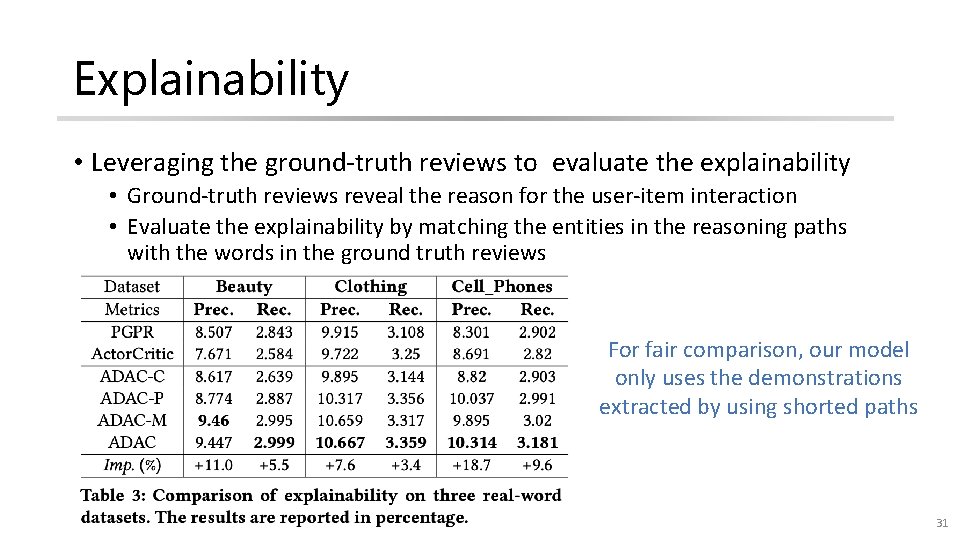 Explainability

• Leveraging the ground-truth reviews to evaluate the explainability
  • Ground-truth reviews reveal the reason for the user-item interaction
  • Evaluate the explainability by matching the entities in the reasoning paths with the words in the ground truth reviews

| Dataset | Beauty | | Clothing | | Cell_Phones | |
|---|---|---|---|---|---|---|
| Metrics | Prec. | Rec. | Prec. | Rec. | Prec. | Rec. |
| PGPR | 8.507 | 2.843 | 9.915 | 3.108 | 8.301 | 2.902 |
| ActorCritic | 7.671 | 2.584 | 9.722 | 3.25 | 8.691 | 2.82 |
| ADAC-C | 8.617 | 2.639 | 9.895 | 3.144 | 8.82 | 2.903 |
| ADAC-P | 8.774 | 2.887 | 10.317 | 3.356 | 10.037 | 2.991 |
| ADAC-M | 9.46 | 2.995 | 10.659 | 3.317 | 9.895 | 3.02 |
| ADAC | 9.447 | 2.999 | 10.667 | 3.359 | 10.314 | 3.181 |
| Imp. (%) | +11.0 | +5.5 | +7.6 | +3.4 | +18.7 | +9.6 |

Table 3: Comparison of explainability on three real-word datasets. The results are reported in percentage.

For fair comparison, our model only uses the demonstrations extracted by using shorted paths

31